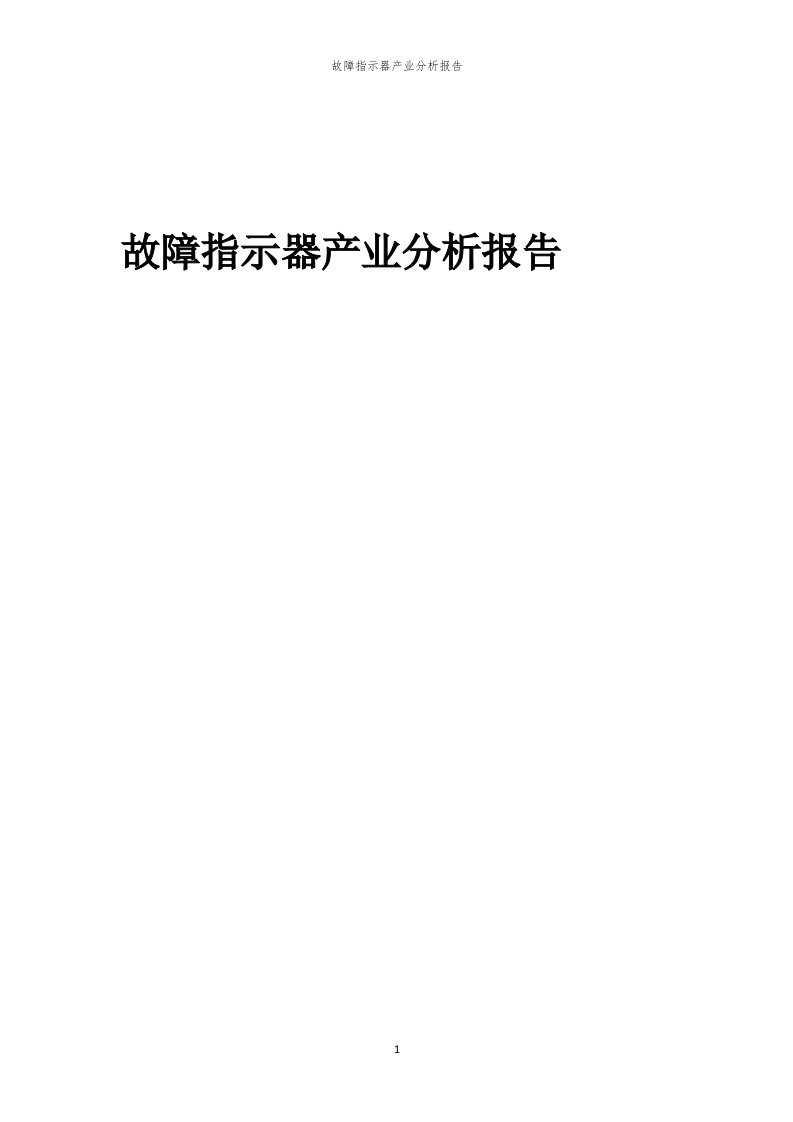 故障指示器产业分析报告

故障指示器产业分析报告

1